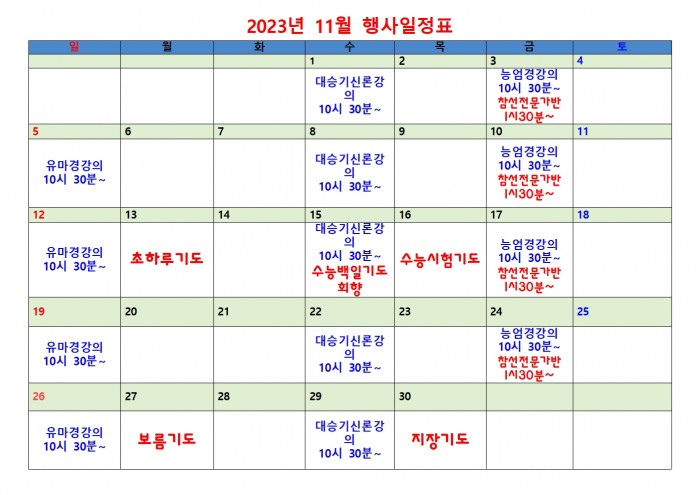 2023년 11월 행사일정표

| 일 | 월 | 화 | 수 | 목 | 금 | 토 |
|---|---|---|---|---|---|---|
| | | | 1 | 2 | 3 | 4 |
| | | | 대승기신론강의 10시 30분~ | | 능엄경강의 10시 30분~ 참선전문가반 1시30분~ | |
| 5 | 6 | 7 | 8 | 9 | 10 | 11 |
| 유마경강의 10시 30분~ | | | 대승기신론강의 10시 30분~ | | 능엄경강의 10시 30분~ 참선전문가반 1시30분~ | |
| 12 | 13 | 14 | 15 | 16 | 17 | 18 |
| 유마경강의 10시 30분~ | 초하루기도 | | 대승기신론강의 10시 30분~ 수능백일기도 회향 | 수능시험기도 | 능엄경강의 10시 30분~ 참선전문가반 1시30분~ | |
| 19 | 20 | 21 | 22 | 23 | 24 | 25 |
| 유마경강의 10시 30분~ | | | 대승기신론강의 10시 30분~ | | 능엄경강의 10시 30분~ 참선전문가반 1시30분~ | |
| 26 | 27 | 28 | 29 | 30 | | |
| 유마경강의 10시 30분~ | 보름기도 | | 대승기신론강의 10시 30분~ | 지장기도 | | |